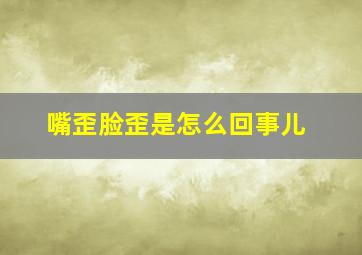 嘴歪脸歪是怎么回事儿